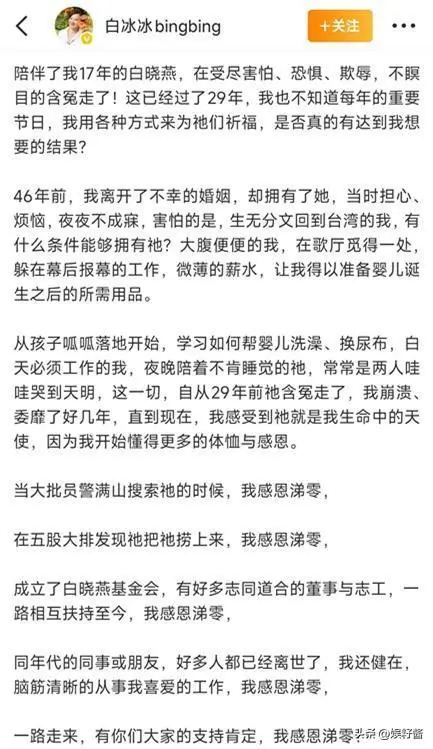 白冰冰bingbing

+关注

陪伴了我17年的白晓燕，在受尽害怕、恐惧、欺辱，不瞑目的含冤走了！这已经过了29年，我也不知道每年的重要节日，我用各种方式来为祂们祈福，是否真的有达到我想要的结果？

46年前，我离开了不幸的婚姻，却拥有了她，当时担心、烦恼，夜夜不成寐，害怕的是，生无分文回到台湾的我，有什么条件能够拥有祂？大腹便便的我，在歌厅觅得一处，躲在幕后报幕的工作，微薄的薪水，让我得以准备婴儿诞生之后的所需用品。

从孩子呱呱落地开始，学习如何帮婴儿洗澡、换尿布，白天必须工作的我，夜晚陪着不肯睡觉的祂，常常是两人哇哇哭到天明，这一切，自从29年前祂含冤走了，我崩溃、委靡了好几年，直到现在，我感受到祂就是我生命中的天使，因为我开始懂得更多的体恤与感恩。

当大批员警满山搜索祂的时候，我感恩涕零，

在五股大排发现祂把祂捞上来，我感恩涕零，

成立了白晓燕基金会，有好多志同道合的董事与志工，一路相互扶持至今，我感恩涕零，

同年代的同事或朋友，好多人都已经离世了，我还健在，脑筋清晰的从事我喜爱的工作，我感恩涕零，

一路走来，有你们大家的支持肯定，我感恩涕零

头条 @娱籽酱